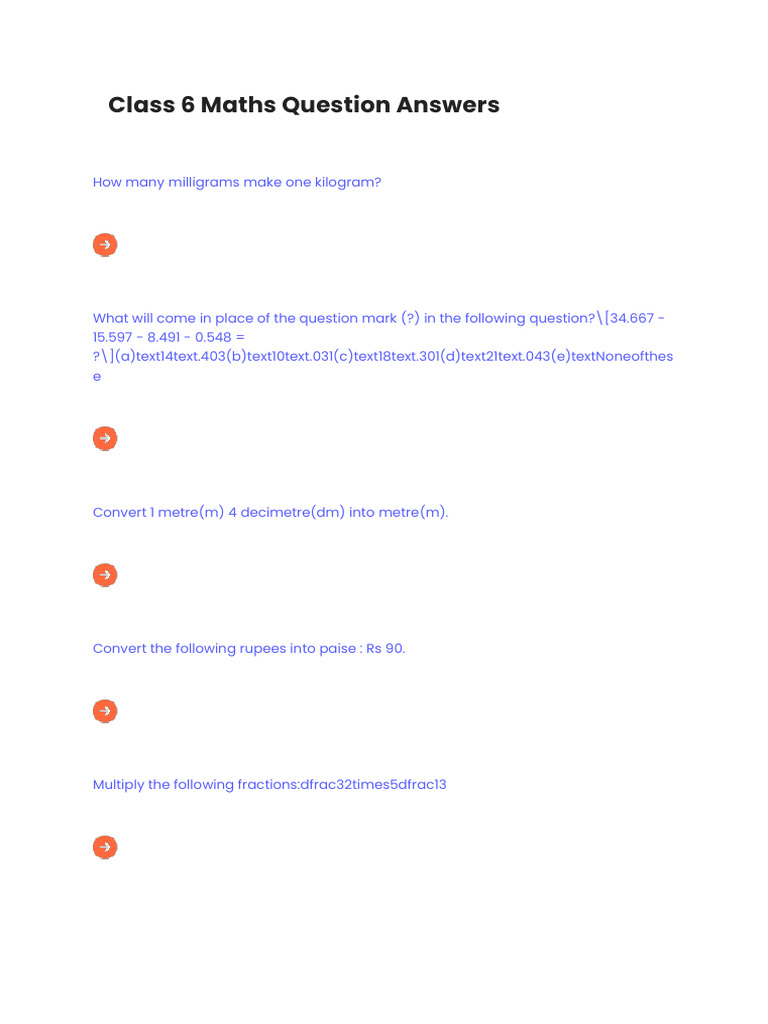 Class 6 Maths Question Answers

How many milligrams make one kilogram?

What will come in place of the question mark (?) in the following question?\[34.667 - 15.597 - 8.491 - 0.548 = ?\](a)text14text.403(b)text10text.031(c)text18text.301(d)text21text.043(e)textNoneofthese

Convert 1 metre(m) 4 decimetre(dm) into metre(m).

Convert the following rupees into paise : Rs 90.

Multiply the following fractions:dfrac32times5dfrac13